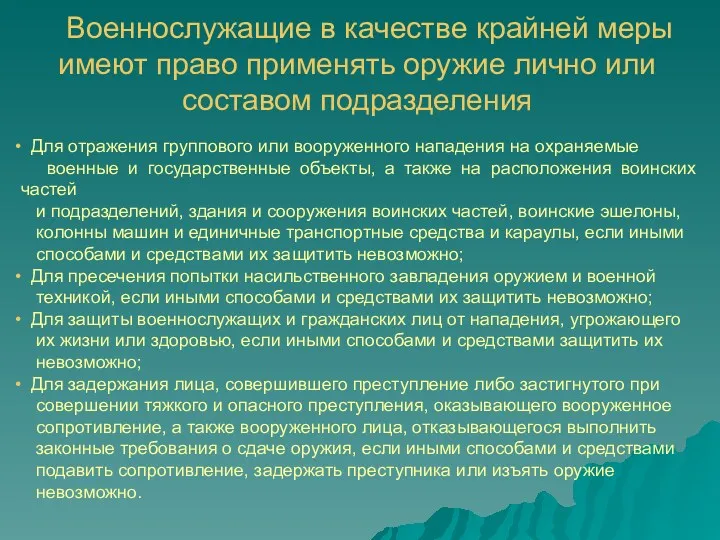 Военнослужащие в качестве крайней меры имеют право применять оружие лично или составом подразделения

• Для отражения группового или вооруженного нападения на охраняемые военные и государственные объекты, а также на расположения воинских частей и подразделений, здания и сооружения воинских частей, воинские эшелоны, колонны машин и единичные транспортные средства и караулы, если иными способами и средствами их защитить невозможно;
• Для пресечения попытки насильственного завладения оружием и военной техникой, если иными способами и средствами их защитить невозможно;
• Для защиты военнослужащих и гражданских лиц от нападения, угрожающего их жизни или здоровью, если иными способами и средствами защитить их невозможно;
• Для задержания лица, совершившего преступление либо застигнутого при совершении тяжкого и опасного преступления, оказывающего вооруженное сопротивление, а также вооруженного лица, отказывающегося выполнить законные требования о сдаче оружия, если иными способами и средствами подавить сопротивление, задержать преступника или изъять оружие невозможно.